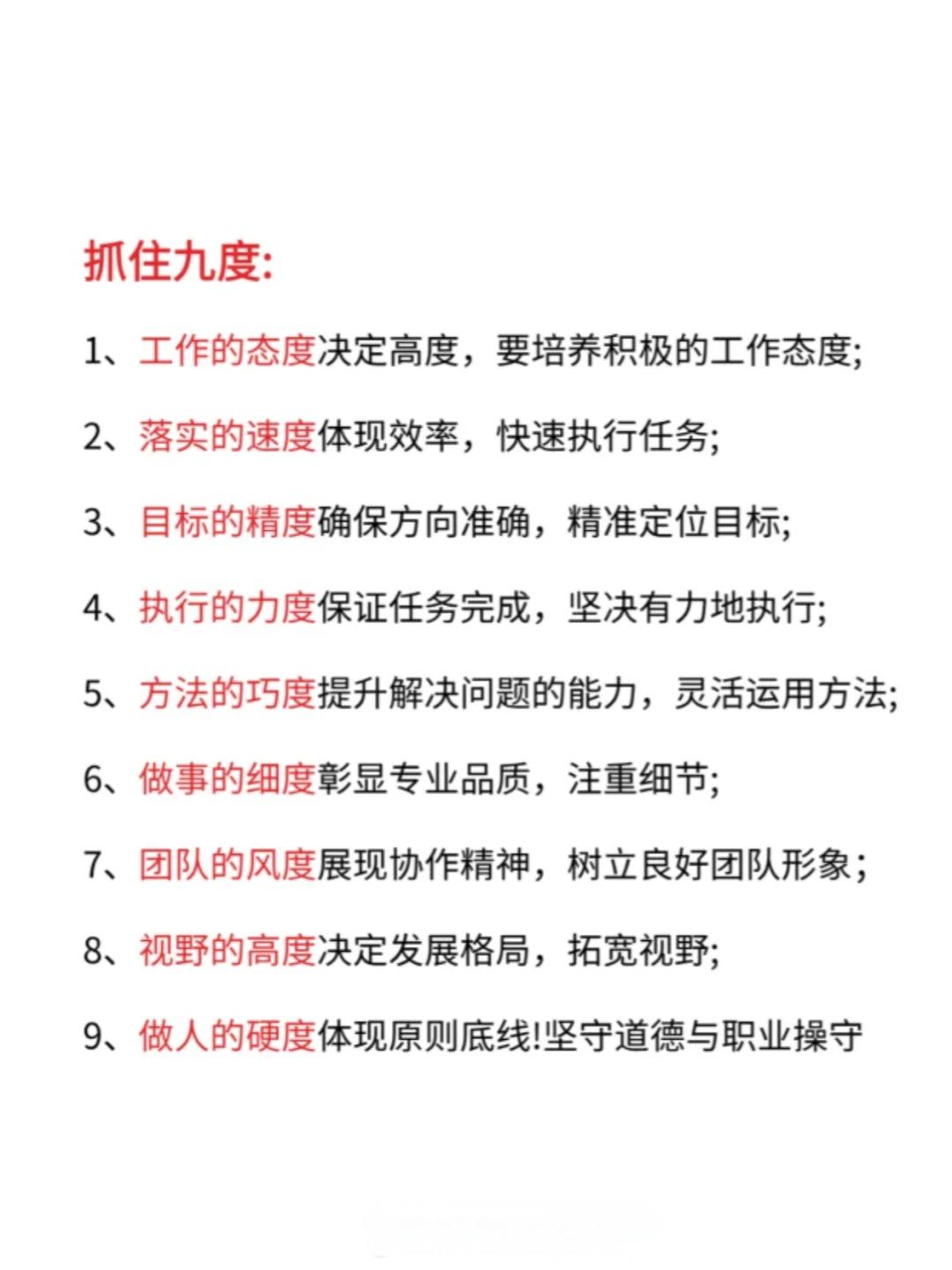 抓住九度:

1、工作的态度决定高度，要培养积极的工作态度;

2、落实的速度体现效率，快速执行任务;

3、目标的精度确保方向准确，精准定位目标;

4、执行的力度保证任务完成，坚决有力地执行;

5、方法的巧度提升解决问题的能力，灵活运用方法;

6、做事的细度彰显专业品质，注重细节;

7、团队的风度展现协作精神，树立良好团队形象；

8、视野的高度决定发展格局，拓宽视野;

9、做人的硬度体现原则底线!坚守道德与职业操守